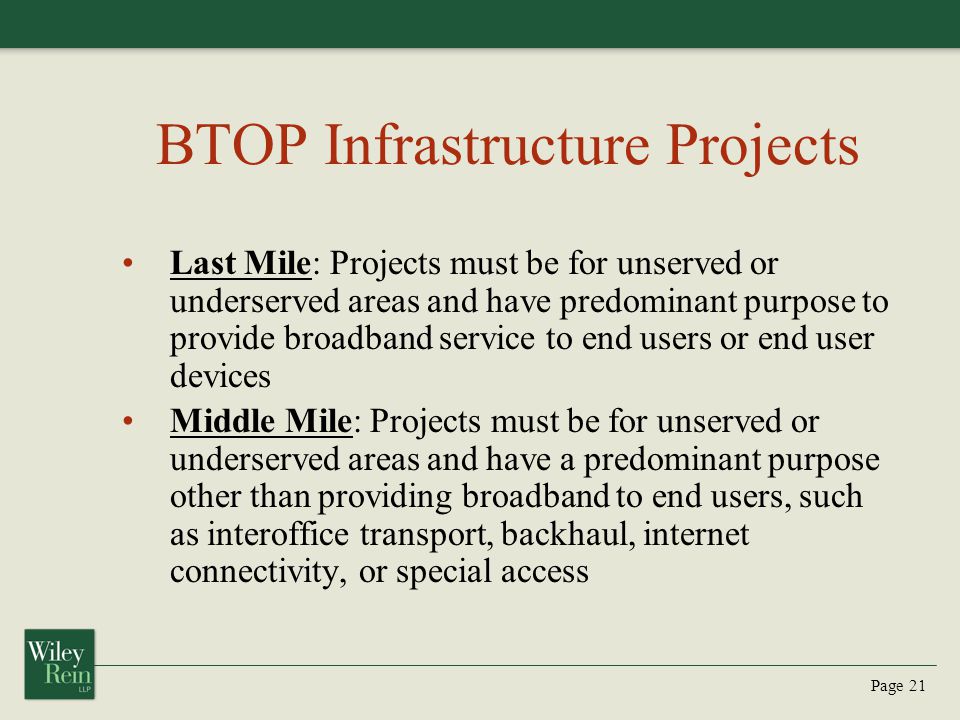 BTOP Infrastructure Projects

• Last Mile: Projects must be for unserved or underserved areas and have predominant purpose to provide broadband service to end users or end user devices

• Middle Mile: Projects must be for unserved or underserved areas and have a predominant purpose other than providing broadband to end users, such as interoffice transport, backhaul, internet connectivity, or special access

Wiley Rein LLP

Page 21